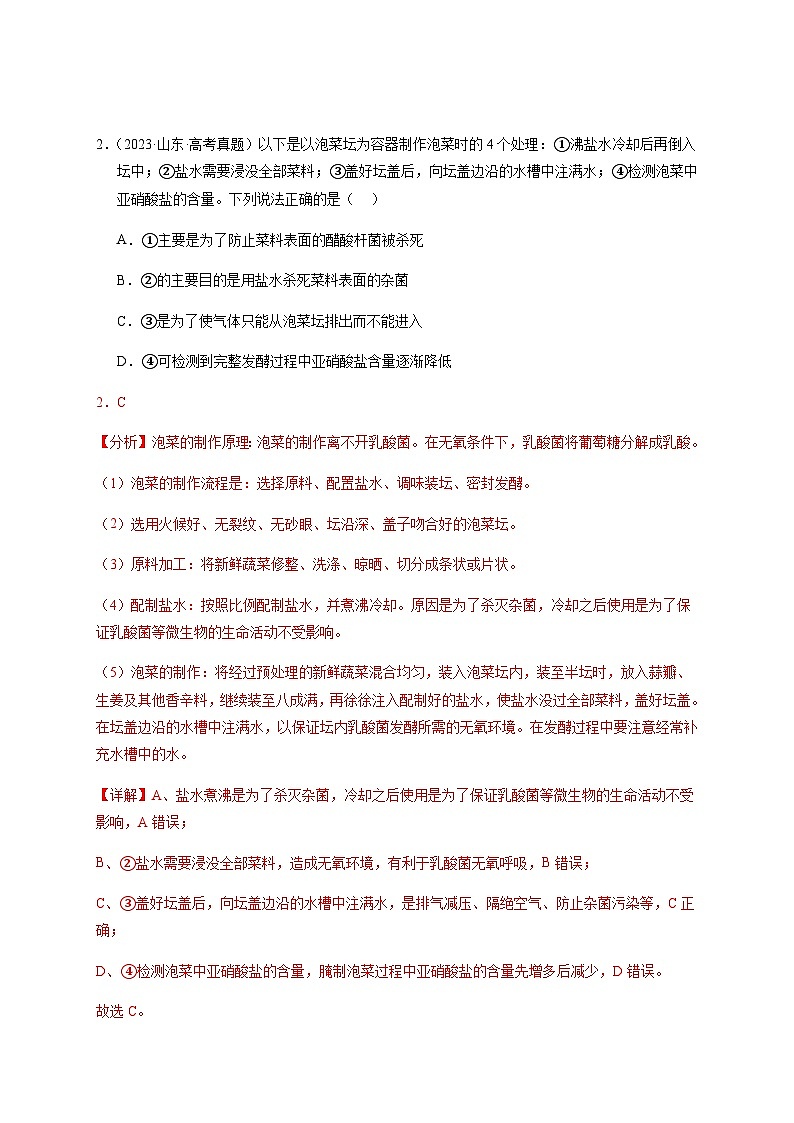 2．（2023·山东·高考真题）以下是以泡菜坛为容器制作泡菜时的4个处理：①沸盐水冷却后再倒入坛中；②盐水需要浸没全部菜料；③盖好坛盖后，向坛盖边沿的水槽中注满水；④检测泡菜中亚硝酸盐的含量。下列说法正确的是（　）

A．①主要是为了防止菜料表面的醋酸杆菌被杀死

B．②的主要目的是用盐水杀死菜料表面的杂菌

C．③是为了使气体只能从泡菜坛排出而不能进入

D．④可检测到完整发酵过程中亚硝酸盐含量逐渐降低

2．C

【分析】泡菜的制作原理：泡菜的制作离不开乳酸菌。在无氧条件下，乳酸菌将葡萄糖分解成乳酸。

（1）泡菜的制作流程是：选择原料、配置盐水、调味装坛、密封发酵。

（2）选用火候好、无裂纹、无砂眼、坛沿深、盖子吻合好的泡菜坛。

（3）原料加工：将新鲜蔬菜修整、洗涤、晾晒、切分成条状或片状。

（4）配制盐水：按照比例配制盐水，并煮沸冷却。原因是为了杀灭杂菌，冷却之后使用是为了保证乳酸菌等微生物的生命活动不受影响。

（5）泡菜的制作：将经过预处理的新鲜蔬菜混合均匀，装入泡菜坛内，装至半坛时，放入蒜瓣、生姜及其他香辛料，继续装至八成满，再徐徐注入配制好的盐水，使盐水没过全部菜料，盖好坛盖。在坛盖边沿的水槽中注满水，以保证坛内乳酸菌发酵所需的无氧环境。在发酵过程中要注意经常补充水槽中的水。

【详解】A、盐水煮沸是为了杀灭杂菌，冷却之后使用是为了保证乳酸菌等微生物的生命活动不受影响，A错误；

B、②盐水需要浸没全部菜料，造成无氧环境，有利于乳酸菌无氧呼吸，B错误；

C、③盖好坛盖后，向坛盖边沿的水槽中注满水，是排气减压、隔绝空气、防止杂菌污染等，C正确；

D、④检测泡菜中亚硝酸盐的含量，腌制泡菜过程中亚硝酸盐的含量先增多后减少，D错误。

故选C。